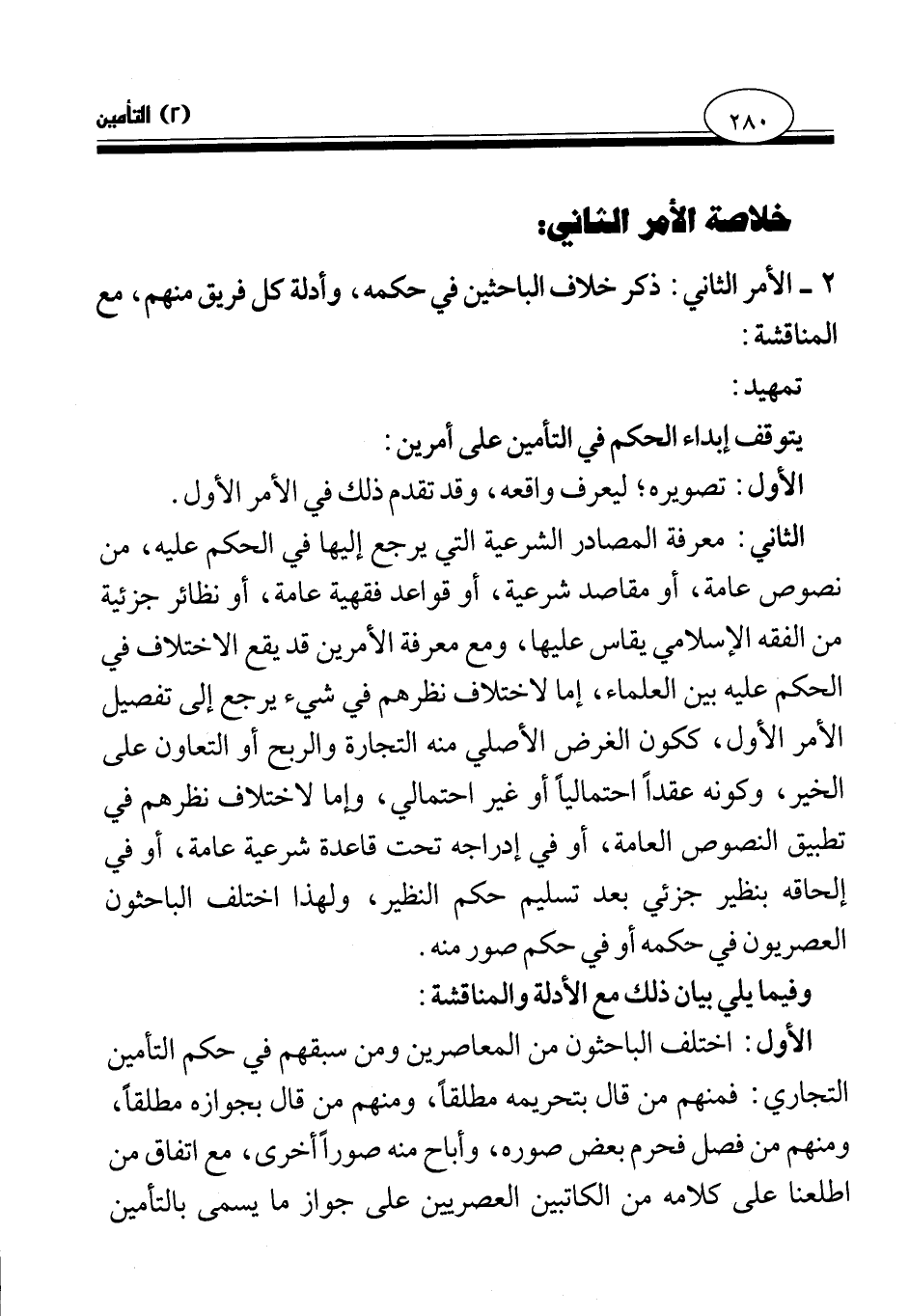 ٢٨٠ (٢) التأمين

خلاصة الأمر الثاني:

٢ ـ الأمر الثاني: ذكر خلاف الباحثين في حكمه، وأدلة كل فريق منهم، مع المناقشة:

تمهيد:

يتوقف إبداء الحكم في التأمين على أمرين:

الأول: تصويره؛ ليعرف واقعه، وقد تقدم ذلك في الأمر الأول.

الثاني: معرفة المصادر الشرعية التي يرجع إليها في الحكم عليه، من نصوص عامة، أو مقاصد شرعية، أو قواعد فقهية عامة، أو نظائر جزئية من الفقه الإسلامي يقاس عليها، ومع معرفة الأمرين قد يقع الاختلاف في الحكم عليه بين العلماء، إما لاختلاف نظرهم في شيء يرجع إلى تفصيل الأمر الأول، ككون الغرض الأصلي منه التجارة والربح أو التعاون على الخير، وكونه عقداً احتمالياً أو غير احتمالي، وإما لاختلاف نظرهم في تطبيق النصوص العامة، أو في إدراجه تحت قاعدة شرعية عامة، أو في إلحاقه بنظير جزئي بعد تسليم حكم النظير، ولهذا اختلف الباحثون العصريون في حكمه أو في حكم صور منه.

وفيما يلي بيان ذلك مع الأدلة والمناقشة:

الأول: اختلف الباحثون من المعاصرين ومن سبقهم في حكم التأمين التجاري: فمنهم من قال بتحريمه مطلقاً، ومنهم من قال بجوازه مطلقاً، ومنهم من فصل فحرم بعض صوره، وأباح منه صوراً أخرى، مع اتفاق من اطلعنا على كلامه من الكاتبين العصريين على جواز ما يسمى بالتأمين